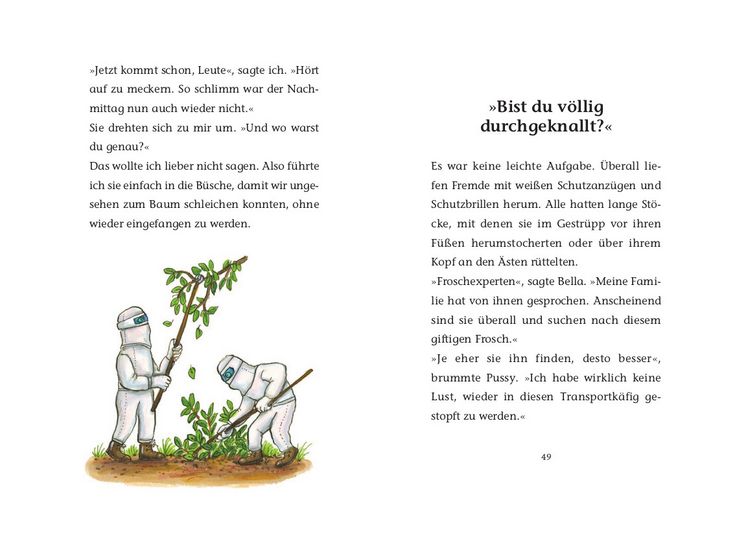 »Jetzt kommt schon, Leute«, sagte ich. »Hört auf zu meckern. So schlimm war der Nachmittag nun auch wieder nicht.«
Sie drehten sich zu mir um. »Und wo warst du genau?«
Das wollte ich lieber nicht sagen. Also führte ich sie einfach in die Büsche, damit wir ungesehen zum Baum schleichen konnten, ohne wieder eingefangen zu werden.

»Bist du völlig durchgeknallt?«

Es war keine leichte Aufgabe. Überall liefen Fremde mit weißen Schutzanzügen und Schutzbrillen herum. Alle hatten lange Stöcke, mit denen sie im Gestrüpp vor ihren Füßen herumstocherten oder über ihrem Kopf an den Ästen rüttelten.
»Froschexperten«, sagte Bella. »Meine Familie hat von ihnen gesprochen. Anscheinend sind sie überall und suchen nach diesem giftigen Frosch.«
»Je eher sie ihn finden, desto besser«, brummte Pussy. »Ich habe wirklich keine Lust, wieder in diesen Transportkäfig gestopft zu werden.«

49